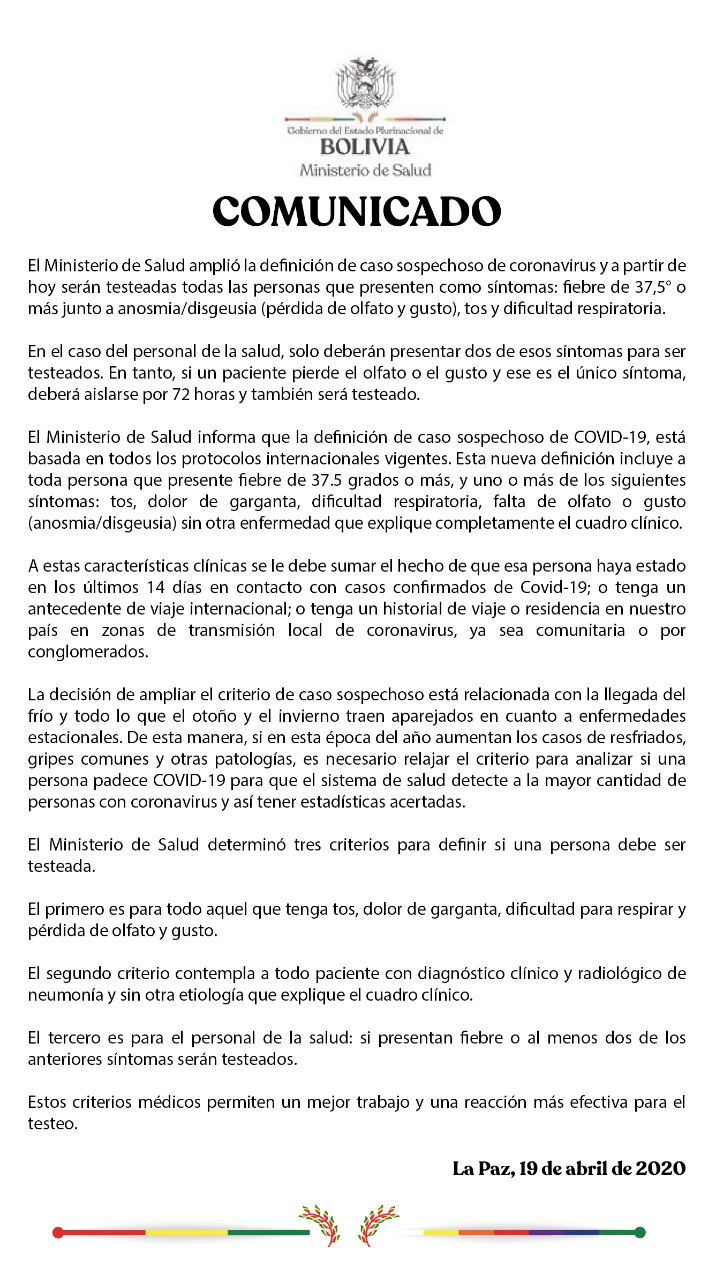 Gobierno del Estado Plurinacional de
BOLIVIA
Ministerio de Salud

COMUNICADO

El Ministerio de Salud amplió la definición de caso sospechoso de coronavirus y a partir de hoy serán testeadas todas las personas que presenten como síntomas: fiebre de 37,5° o más junto a anosmia/disgeusia (pérdida de olfato y gusto), tos y dificultad respiratoria.

En el caso del personal de la salud, solo deberán presentar dos de esos síntomas para ser testeados. En tanto, si un paciente pierde el olfato o el gusto y ese es el único síntoma, deberá aislarse por 72 horas y también será testeado.

El Ministerio de Salud informa que la definición de caso sospechoso de COVID-19, está basada en todos los protocolos internacionales vigentes. Esta nueva definición incluye a toda persona que presente fiebre de 37.5 grados o más, y uno o más de los siguientes síntomas: tos, dolor de garganta, dificultad respiratoria, falta de olfato o gusto (anosmia/disgeusia) sin otra enfermedad que explique completamente el cuadro clínico.

A estas características clínicas se le debe sumar el hecho de que esa persona haya estado en los últimos 14 días en contacto con casos confirmados de Covid-19; o tenga un antecedente de viaje internacional; o tenga un historial de viaje o residencia en nuestro país en zonas de transmisión local de coronavirus, ya sea comunitaria o por conglomerados.

La decisión de ampliar el criterio de caso sospechoso está relacionada con la llegada del frío y todo lo que el otoño y el invierno traen aparejados en cuanto a enfermedades estacionales. De esta manera, si en esta época del año aumentan los casos de resfriados, gripes comunes y otras patologías, es necesario relajar el criterio para analizar si una persona padece COVID-19 para que el sistema de salud detecte a la mayor cantidad de personas con coronavirus y así tener estadísticas acertadas.

El Ministerio de Salud determinó tres criterios para definir si una persona debe ser testeada.

El primero es para todo aquel que tenga tos, dolor de garganta, dificultad para respirar y pérdida de olfato y gusto.

El segundo criterio contempla a todo paciente con diagnóstico clínico y radiológico de neumonía y sin otra etiología que explique el cuadro clínico.

El tercero es para el personal de la salud: si presentan fiebre o al menos dos de los anteriores síntomas serán testeados.

Estos criterios médicos permiten un mejor trabajo y una reacción más efectiva para el testeo.

La Paz, 19 de abril de 2020